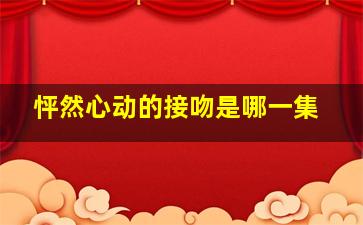 怦然心动的接吻是哪一集